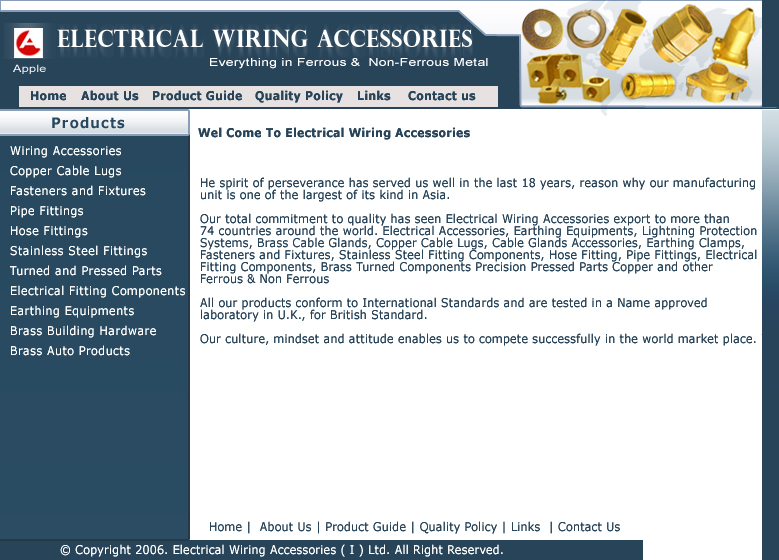 Apple

ELECTRICAL WIRING ACCESSORIES

Everything in Ferrous & Non-Ferrous Metal

Home About Us Product Guide Quality Policy Links Contact us

Products

Wiring Accessories
Copper Cable Lugs
Fasteners and Fixtures
Pipe Fittings
Hose Fittings
Stainless Steel Fittings
Turned and Pressed Parts
Electrical Fitting Components
Earthing Equipments
Brass Building Hardware
Brass Auto Products

Wel Come To Electrical Wiring Accessories

He spirit of perseverance has served us well in the last 18 years, reason why our manufacturing unit is one of the largest of its kind in Asia.

Our total commitment to quality has seen Electrical Wiring Accessories export to more than 74 countries around the world. Electrical Accessories, Earthing Equipments, Lightning Protection Systems, Brass Cable Glands, Copper Cable Lugs, Cable Glands Accessories, Earthing Clamps, Fasteners and Fixtures, Stainless Steel Fitting Components, Hose Fitting, Pipe Fittings, Electrical Fitting Components, Brass Turned Components Precision Pressed Parts Copper and other Ferrous & Non Ferrous

All our products conform to International Standards and are tested in a Name approved laboratory in U.K., for British Standard.

Our culture, mindset and attitude enables us to compete successfully in the world market place.

Home | About Us | Product Guide | Quality Policy | Links | Contact Us

© Copyright 2006. Electrical Wiring Accessories ( I ) Ltd. All Right Reserved.